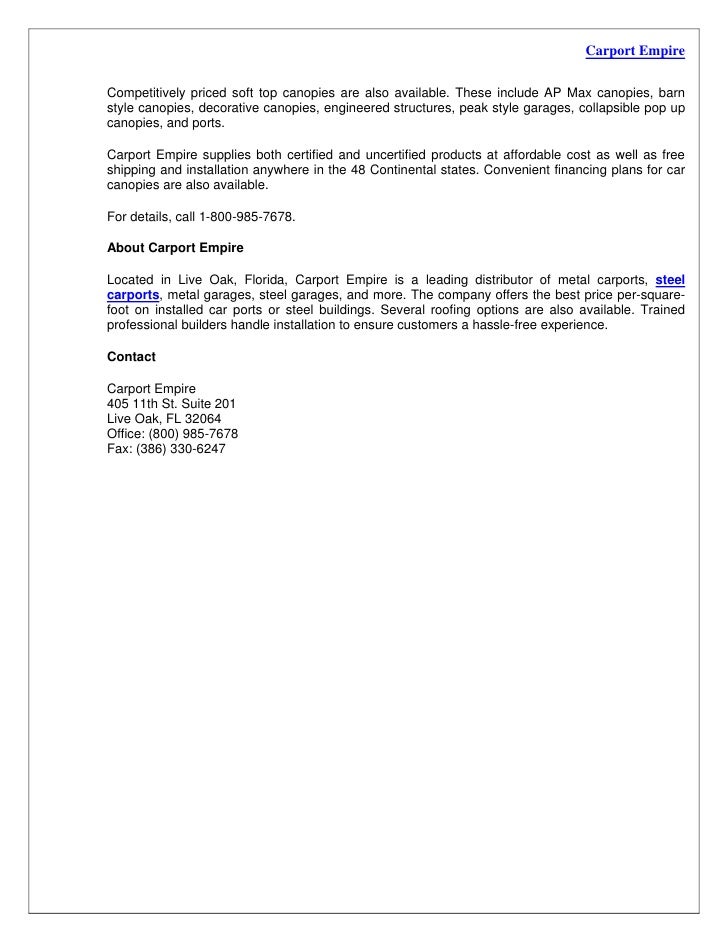 Carport Empire

Competitively priced soft top canopies are also available. These include AP Max canopies, barn style canopies, decorative canopies, engineered structures, peak style garages, collapsible pop up canopies, and ports.

Carport Empire supplies both certified and uncertified products at affordable cost as well as free shipping and installation anywhere in the 48 Continental states. Convenient financing plans for car canopies are also available.

For details, call 1-800-985-7678.

About Carport Empire

Located in Live Oak, Florida, Carport Empire is a leading distributor of metal carports, steel carports, metal garages, steel garages, and more. The company offers the best price per-square-foot on installed car ports or steel buildings. Several roofing options are also available. Trained professional builders handle installation to ensure customers a hassle-free experience.

Contact

Carport Empire
405 11th St. Suite 201
Live Oak, FL 32064
Office: (800) 985-7678
Fax: (386) 330-6247